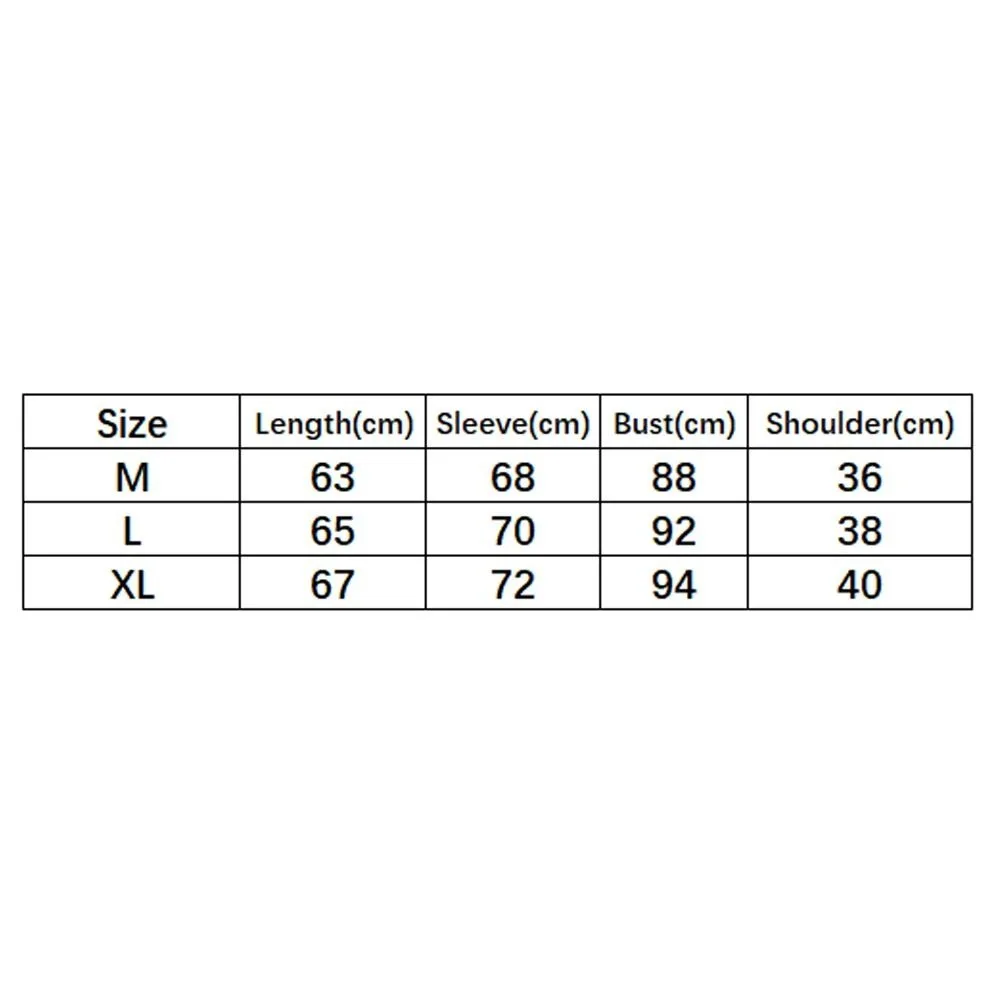 | Size | Length(cm) | Sleeve(cm) | Bust(cm) | Shoulder(cm) |
|---|---|---|---|---|
| M | 63 | 68 | 88 | 36 |
| L | 65 | 70 | 92 | 38 |
| XL | 67 | 72 | 94 | 40 |